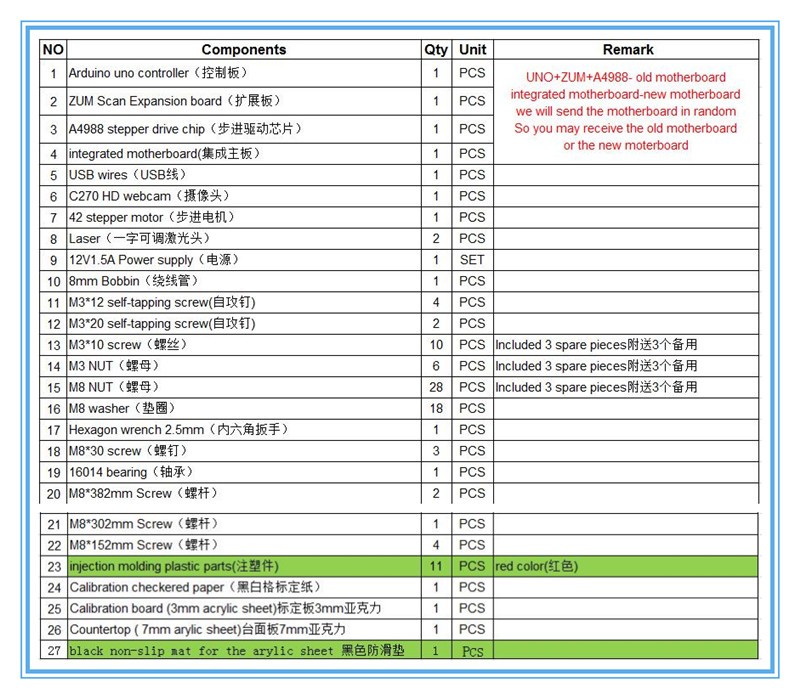 | NO | Components | Qty | Unit | Remark |
|---|---|---|---|---|
| 1 | Arduino uno controller（控制板） | 1 | PCS | UNO+ZUM+A4988- old motherboard integrated motherboard-new motherboard we will send the motherboard in random So you may receive the old motherboard or the new moterboard |
| 2 | ZUM Scan Expansion board（扩展板） | 1 | PCS | |
| 3 | A4988 stepper drive chip（步进驱动芯片） | 1 | PCS | |
| 4 | integrated motherboard(集成主板) | 1 | PCS | |
| 5 | USB wires（USB线） | 1 | PCS | |
| 6 | C270 HD webcam（摄像头） | 1 | PCS | |
| 7 | 42 stepper motor（步进电机） | 1 | PCS | |
| 8 | Laser（一字可调激光头） | 2 | PCS | |
| 9 | 12V1.5A Power supply（电源） | 1 | SET | |
| 10 | 8mm Bobbin（绕线管） | 1 | PCS | |
| 11 | M3*12 self-tapping screw(自攻钉) | 4 | PCS | |
| 12 | M3*20 self-tapping screw(自攻钉) | 2 | PCS | |
| 13 | M3*10 screw（螺丝） | 10 | PCS | Included 3 spare pieces附送3个备用 |
| 14 | M3 NUT（螺母） | 6 | PCS | Included 3 spare pieces附送3个备用 |
| 15 | M8 NUT（螺母） | 28 | PCS | Included 3 spare pieces附送3个备用 |
| 16 | M8 washer（垫圈） | 18 | PCS | |
| 17 | Hexagon wrench 2.5mm（内六角扳手） | 1 | PCS | |
| 18 | M8*30 screw（螺钉） | 3 | PCS | |
| 19 | 16014 bearing（轴承） | 1 | PCS | |
| 20 | M8*382mm Screw（螺杆） | 2 | PCS | |
| 21 | M8*302mm Screw（螺杆） | 1 | PCS | |
| 22 | M8*152mm Screw（螺杆） | 4 | PCS | |
| 23 | injection molding plastic parts(注塑件) | 11 | PCS | red color(红色) |
| 24 | Calibration checkered paper（黑白格标定纸） | 1 | PCS | |
| 25 | Calibration board (3mm acrylic sheet)标定板3mm亚克力 | 1 | PCS | |
| 26 | Countertop ( 7mm arylic sheet)台面板7mm亚克力 | 1 | PCS | |
| 27 | black non-slip mat for the arylic sheet 黑色防滑垫 | 1 | PCS | |